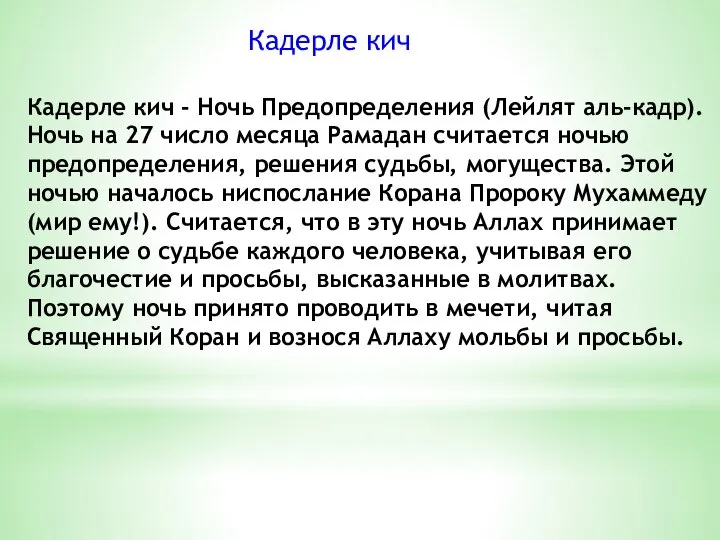 Кадерле кич

Кадерле кич - Ночь Предопределения (Лейлят аль-кадр). Ночь на 27 число месяца Рамадан считается ночью предопределения, решения судьбы, могущества. Этой ночью началось ниспослание Корана Пророку Мухаммеду (мир ему!). Считается, что в эту ночь Аллах принимает решение о судьбе каждого человека, учитывая его благочестие и просьбы, высказанные в молитвах. Поэтому ночь принято проводить в мечети, читая Священный Коран и вознося Аллаху мольбы и просьбы.